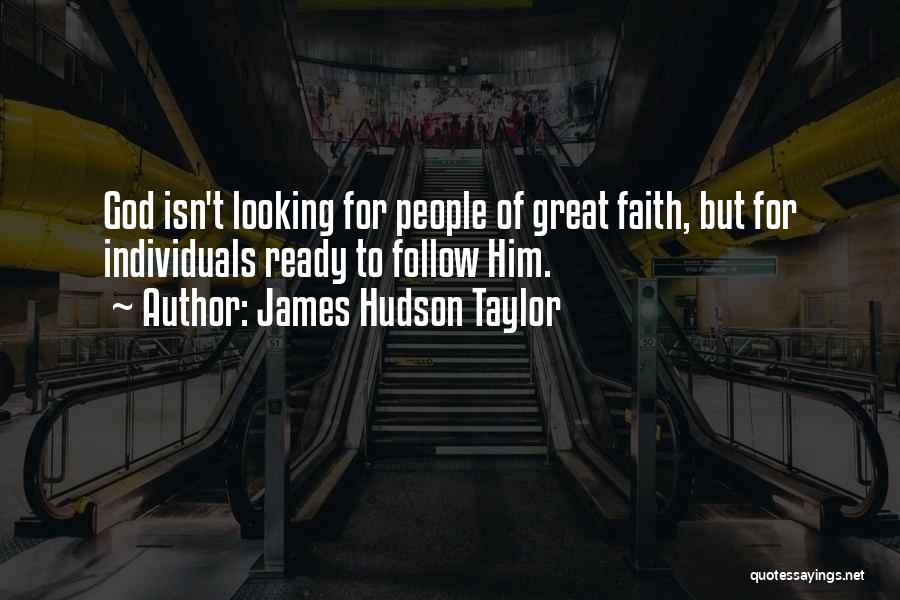 God isn't looking for people of great faith, but for individuals ready to follow Him.
~ Author: James Hudson Taylor

quotessayings.net